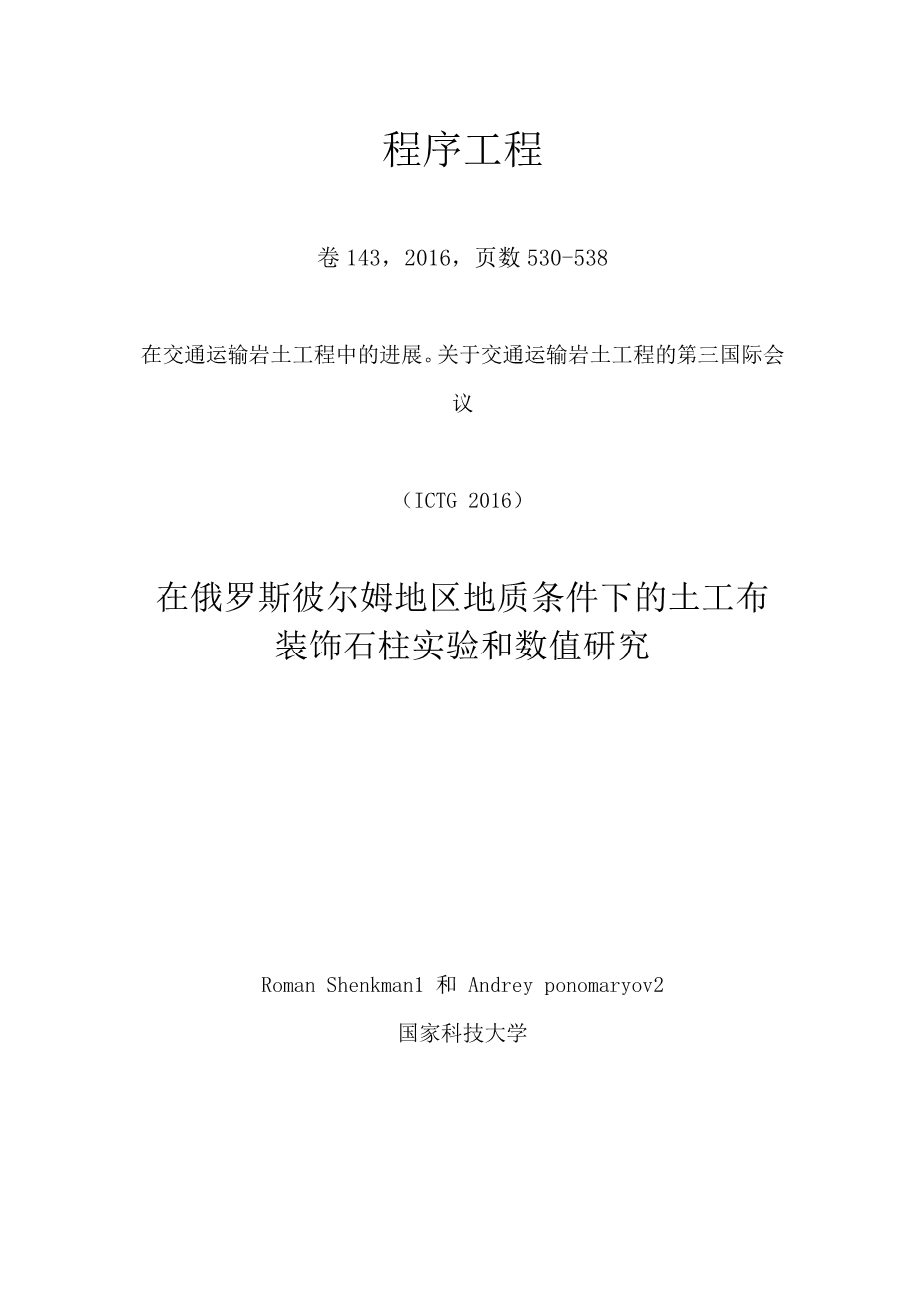 程序工程

卷 143，2016，页数 530-538

在交通运输岩土工程中的进展。关于交通运输岩土工程的第三国际会议

（ICTG 2016）

在俄罗斯彼尔姆地区地质条件下的土工布装饰石柱实验和数值研究

Roman Shenkman1 和 Andrey ponomaryov2

国家科技大学